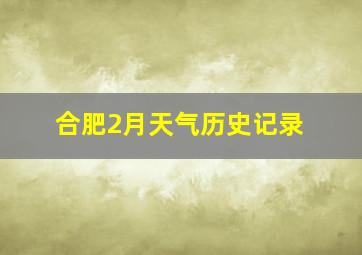 合肥2月天气历史记录